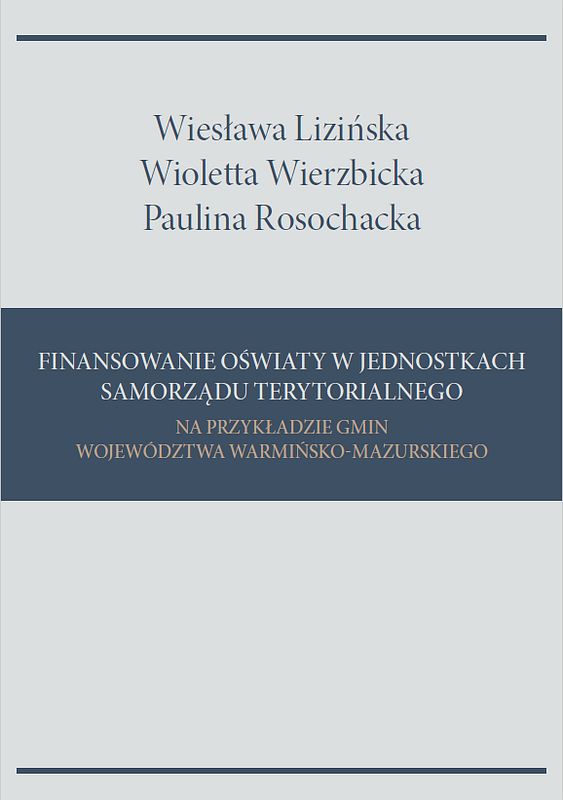 Wiesława Lizińska
Wioletta Wierzbicka
Paulina Rosochacka

FINANSOWANIE OŚWIATY W JEDNOSTKACH SAMORZĄDU TERYTORIALNEGO

NA PRZYKŁADZIE GMIN
WOJEWÓDZTWA WARMIŃSKO-MAZURSKIEGO